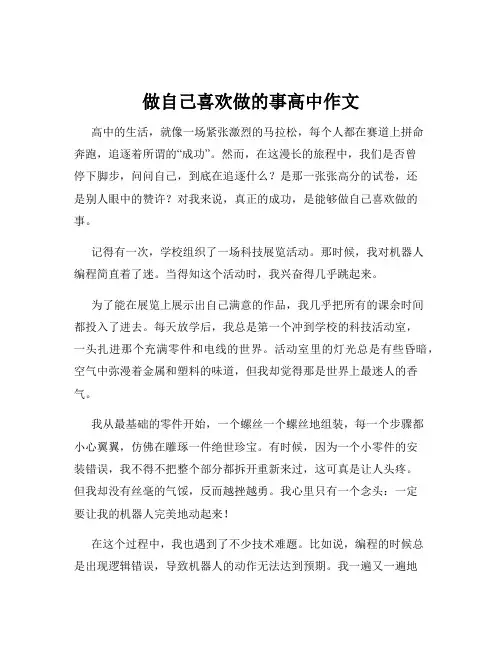 做自己喜欢做的事高中作文

高中的生活，就像一场紧张激烈的马拉松，每个人都在赛道上拼命奔跑，追逐着所谓的“成功”。然而，在这漫长的旅程中，我们是否曾停下脚步，问问自己，到底在追逐什么？是那一张张高分的试卷，还是别人眼中的赞许？对我来说，真正的成功，是能够做自己喜欢做的事。

记得有一次，学校组织了一场科技展览活动。那时候，我对机器人编程简直着了迷。当得知这个活动时，我兴奋得几乎跳起来。

为了能在展览上展示出自己满意的作品，我几乎把所有的课余时间都投入了进去。每天放学后，我总是第一个冲到学校的科技活动室，一头扎进那个充满零件和电线的世界。活动室里的灯光总是有些昏暗，空气中弥漫着金属和塑料的味道，但我却觉得那是世界上最迷人的香气。

我从最基础的零件开始，一个螺丝一个螺丝地组装，每一个步骤都小心翼翼，仿佛在雕琢一件绝世珍宝。有时候，因为一个小零件的安装错误，我不得不把整个部分都拆开重新来过，这可真是让人头疼。但我却没有丝毫的气馁，反而越挫越勇。我心里只有一个念头：一定要让我的机器人完美地动起来！

在这个过程中，我也遇到了不少技术难题。比如说，编程的时候总是出现逻辑错误，导致机器人的动作无法达到预期。我一遍又一遍地